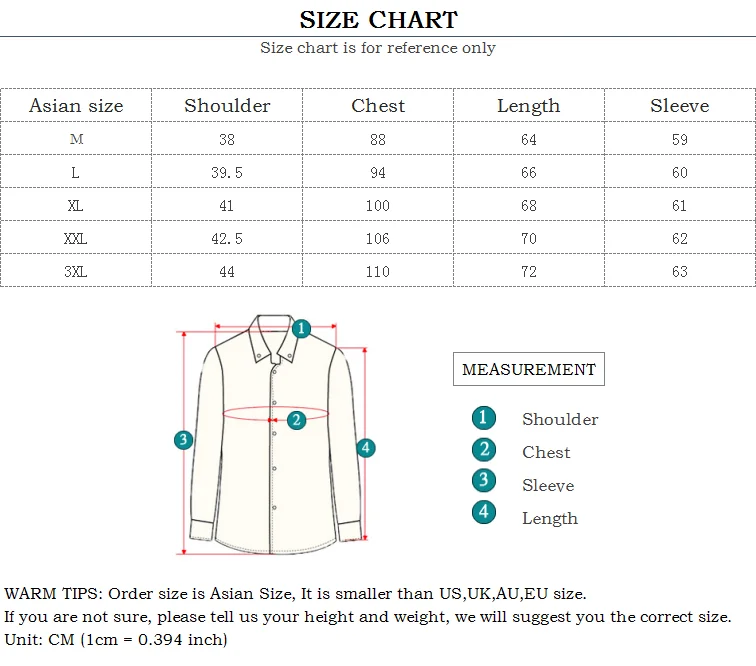 SIZE CHART

Size chart is for reference only

| Asian size | Shoulder | Chest | Length | Sleeve |
|---|---|---|---|---|
| M | 38 | 88 | 64 | 59 |
| L | 39.5 | 94 | 66 | 60 |
| XL | 41 | 100 | 68 | 61 |
| XXL | 42.5 | 106 | 70 | 62 |
| 3XL | 44 | 110 | 72 | 63 |

1
2
3
4

MEASUREMENT

1 Shoulder
2 Chest
3 Sleeve
4 Length

WARM TIPS: Order size is Asian Size, It is smaller than US,UK,AU,EU size.
If you are not sure, please tell us your height and weight, we will suggest you the correct size.
Unit: CM (1cm = 0.394 inch)